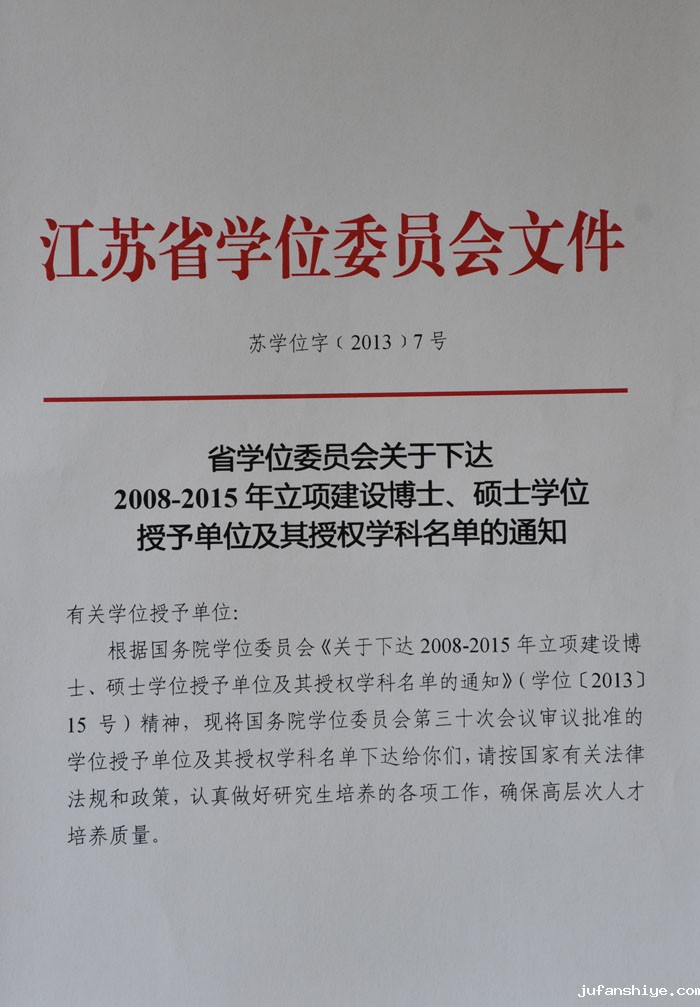 江苏省学位委员会文件

苏学位字（2013）7号

省学位委员会关于下达
2008-2015年立项建设博士、硕士学位
授予单位及其授权学科名单的通知

有关学位授予单位：

根据国务院学位委员会《关于下达2008-2015年立项建设博士、硕士学位授予单位及其授权学科名单的通知》（学位〔2013〕15号）精神，现将国务院学位委员会第三十次会议审议批准的学位授予单位及其授权学科名单下达给你们，请按国家有关法律法规和政策，认真做好研究生培养的各项工作，确保高层次人才培养质量。

jufanshiye.com